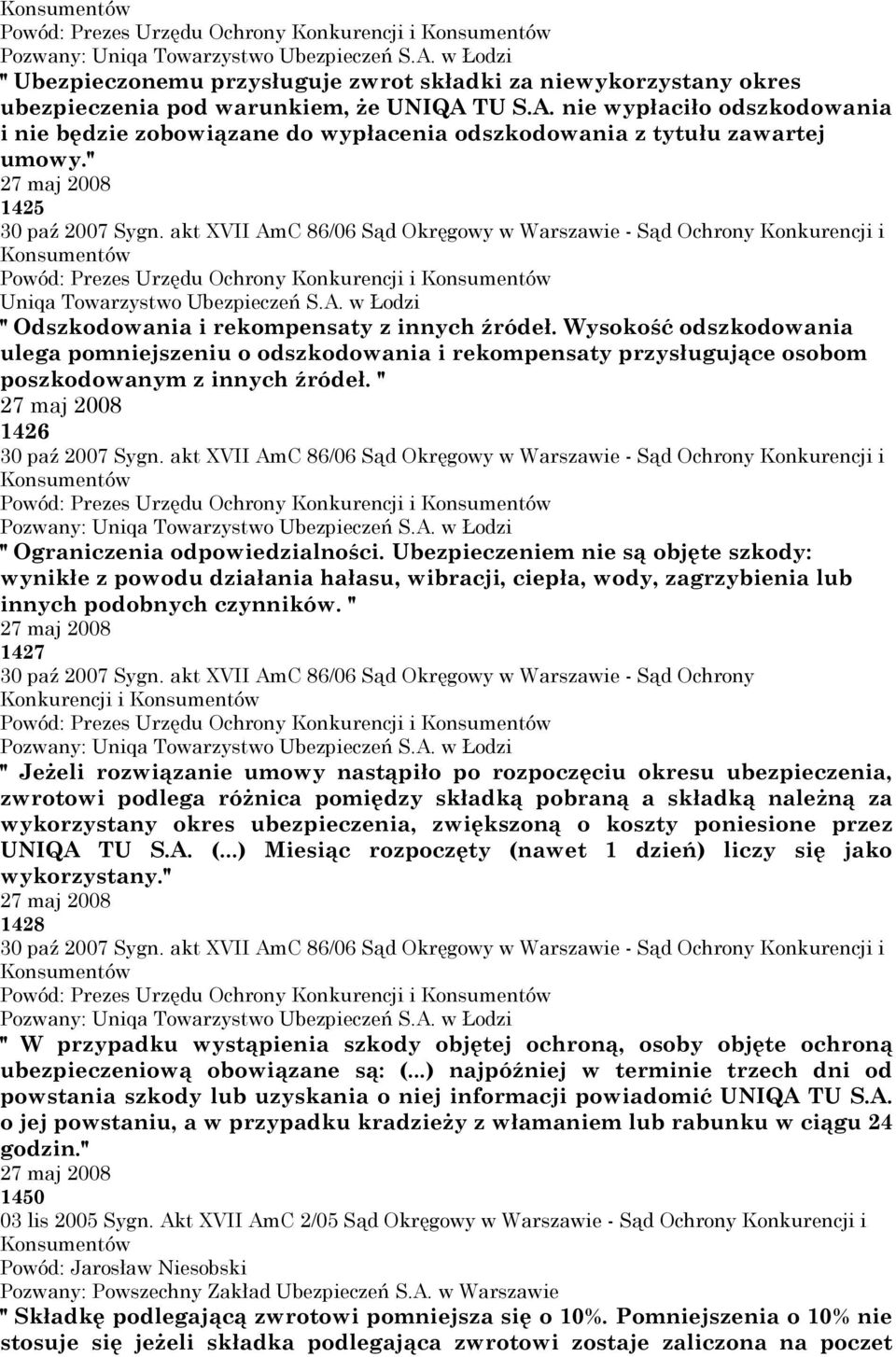 Konsumentów
Powód: Prezes Urzędu Ochrony Konkurencji i Konsumentów
Pozwany: Uniqa Towarzystwo Ubezpieczeń S.A. w Łodzi
" Ubezpieczonemu przysługuje zwrot składki za niewykorzystany okres ubezpieczenia pod warunkiem, że UNIQA TU S.A. nie wypłaciło odszkodowania i nie będzie zobowiązane do wypłacenia odszkodowania z tytułu zawartej umowy."
27 maj 2008
1425
30 paź 2007 Sygn. akt XVII AmC 86/06 Sąd Okręgowy w Warszawie - Sąd Ochrony Konkurencji i Konsumentów
Powód: Prezes Urzędu Ochrony Konkurencji i Konsumentów
Uniqa Towarzystwo Ubezpieczeń S.A. w Łodzi
" Odszkodowania i rekompensaty z innych źródeł. Wysokość odszkodowania ulega pomniejszeniu o odszkodowania i rekompensaty przysługujące osobom poszkodowanym z innych źródeł. "
27 maj 2008
1426
30 paź 2007 Sygn. akt XVII AmC 86/06 Sąd Okręgowy w Warszawie - Sąd Ochrony Konkurencji i Konsumentów
Powód: Prezes Urzędu Ochrony Konkurencji i Konsumentów
Pozwany: Uniqa Towarzystwo Ubezpieczeń S.A. w Łodzi
" Ograniczenia odpowiedzialności. Ubezpieczeniem nie są objęte szkody: wynikłe z powodu działania hałasu, wibracji, ciepła, wody, zagrzybienia lub innych podobnych czynników. "
27 maj 2008
1427
30 paź 2007 Sygn. akt XVII AmC 86/06 Sąd Okręgowy w Warszawie - Sąd Ochrony Konkurencji i Konsumentów
Powód: Prezes Urzędu Ochrony Konkurencji i Konsumentów
Pozwany: Uniqa Towarzystwo Ubezpieczeń S.A. w Łodzi
" Jeżeli rozwiązanie umowy nastąpiło po rozpoczęciu okresu ubezpieczenia, zwrotowi podlega różnica pomiędzy składką pobraną a składką należną za wykorzystany okres ubezpieczenia, zwiększoną o koszty poniesione przez UNIQA TU S.A. (...) Miesiąc rozpoczęty (nawet 1 dzień) liczy się jako wykorzystany."
27 maj 2008
1428
30 paź 2007 Sygn. akt XVII AmC 86/06 Sąd Okręgowy w Warszawie - Sąd Ochrony Konkurencji i Konsumentów
Powód: Prezes Urzędu Ochrony Konkurencji i Konsumentów
Pozwany: Uniqa Towarzystwo Ubezpieczeń S.A. w Łodzi
" W przypadku wystąpienia szkody objętej ochroną, osoby objęte ochroną ubezpieczeniową obowiązane są: (...) najpóźniej w terminie trzech dni od powstania szkody lub uzyskania o niej informacji powiadomić UNIQA TU S.A. o jej powstaniu, a w przypadku kradzieży z włamaniem lub rabunku w ciągu 24 godzin."
27 maj 2008
1450
03 lis 2005 Sygn. Akt XVII AmC 2/05 Sąd Okręgowy w Warszawie - Sąd Ochrony Konkurencji i Konsumentów
Powód: Jarosław Niesobski
Pozwany: Powszechny Zakład Ubezpieczeń S.A. w Warszawie
" Składkę podlegającą zwrotowi pomniejsza się o 10%. Pomniejszenia o 10% nie stosuje się jeżeli składka podlegająca zwrotowi zostaje zaliczona na poczet